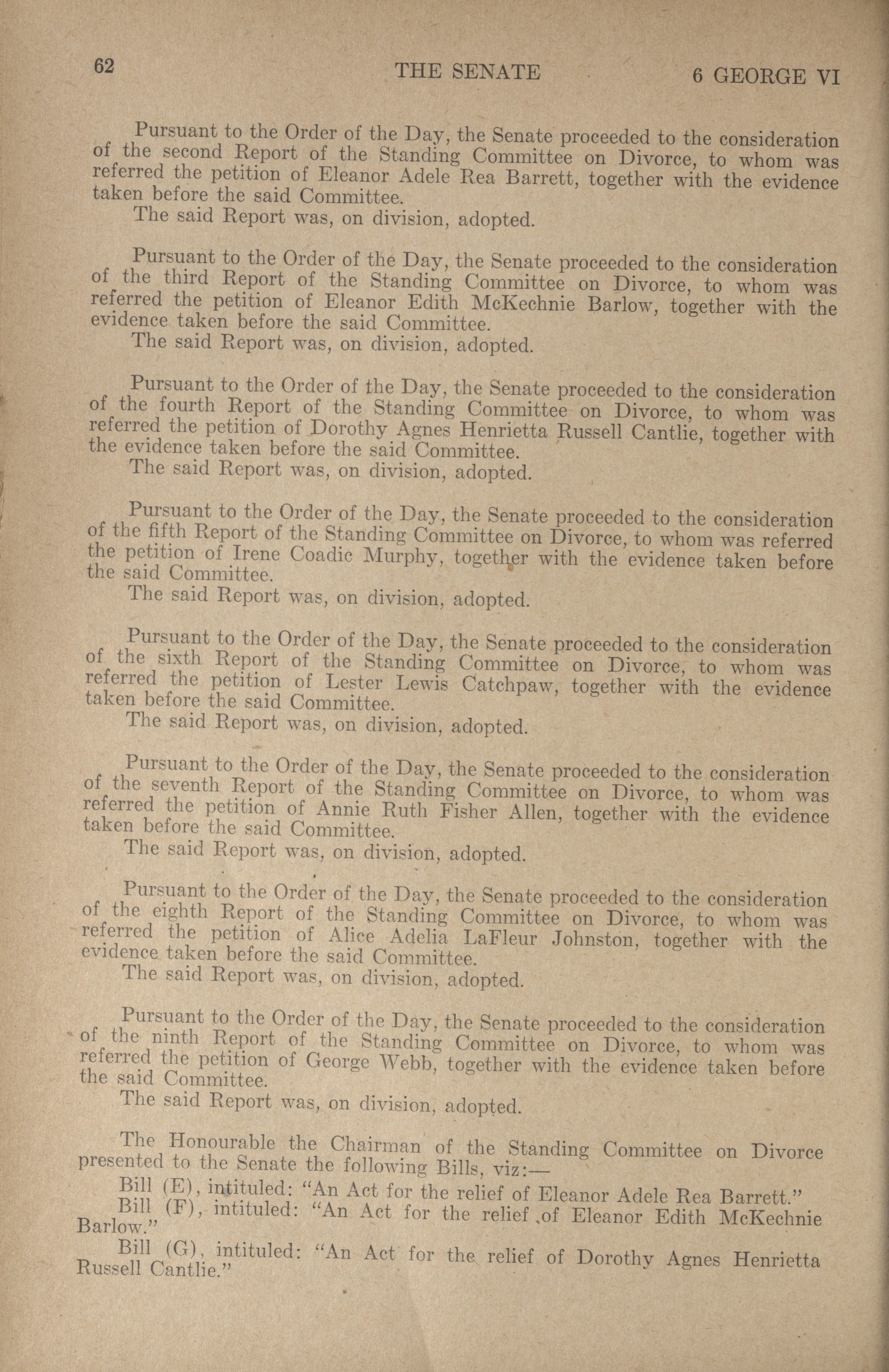 62 THE SENATE 6 GEORGE VI

Pursuant to the Order of the Day, the Senate proceeded to the consideration of the second Report of the Standing Committee on Divorce, to whom was referred the petition of Eleanor Adele Rea Barrett, together with the evidence taken before the said Committee.
The said Report was, on division, adopted.

Pursuant to the Order of the Day, the Senate proceeded to the consideration of the third Report of the Standing Committee on Divorce, to whom was referred the petition of Eleanor Edith McKechnie Barlow, together with the evidence taken before the said Committee.
The said Report was, on division, adopted.

Pursuant to the Order of the Day, the Senate proceeded to the consideration of the fourth Report of the Standing Committee on Divorce, to whom was referred the petition of Dorothy Agnes Henrietta Russell Cantlie, together with the evidence taken before the said Committee.
The said Report was, on division, adopted.

Pursuant to the Order of the Day, the Senate proceeded to the consideration of the fifth Report of the Standing Committee on Divorce, to whom was referred the petition of Irene Coadic Murphy, together with the evidence taken before the said Committee.
The said Report was, on division, adopted.

Pursuant to the Order of the Day, the Senate proceeded to the consideration of the sixth Report of the Standing Committee on Divorce, to whom was referred the petition of Lester Lewis Catchpaw, together with the evidence taken before the said Committee.
The said Report was, on division, adopted.

Pursuant to the Order of the Day, the Senate proceeded to the consideration of the seventh Report of the Standing Committee on Divorce, to whom was referred the petition of Annie Ruth Fisher Allen, together with the evidence taken before the said Committee.
The said Report was, on division, adopted.

Pursuant to the Order of the Day, the Senate proceeded to the consideration of the eighth Report of the Standing Committee on Divorce, to whom was referred the petition of Alice Adelia LaFleur Johnston, together with the evidence taken before the said Committee.
The said Report was, on division, adopted.

Pursuant to the Order of the Day, the Senate proceeded to the consideration of the ninth Report of the Standing Committee on Divorce, to whom was referred the petition of George Webb, together with the evidence taken before the said Committee.
The said Report was, on division, adopted.

The Honourable the Chairman of the Standing Committee on Divorce presented to the Senate the following Bills, viz:—
Bill (E), intituled: "An Act for the relief of Eleanor Adele Rea Barrett."
Bill (F), intituled: "An Act for the relief of Eleanor Edith McKechnie Barlow."
Bill (G), intituled: "An Act for the relief of Dorothy Agnes Henrietta Russell Cantlie."